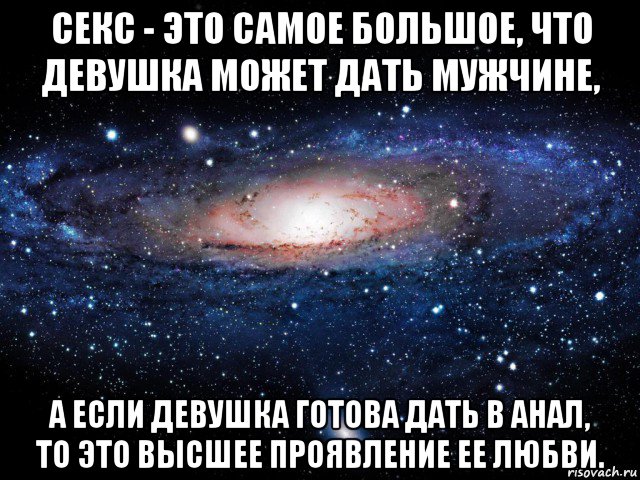 СЕКС - ЭТО САМОЕ БОЛЬШОЕ, ЧТО ДЕВУШКА МОЖЕТ ДАТЬ МУЖЧИНЕ,

А ЕСЛИ ДЕВУШКА ГОТОВА ДАТЬ В АНАЛ, ТО ЭТО ВЫСШЕЕ ПРОЯВЛЕНИЕ ЕЕ ЛЮБВИ.

risovach.ru